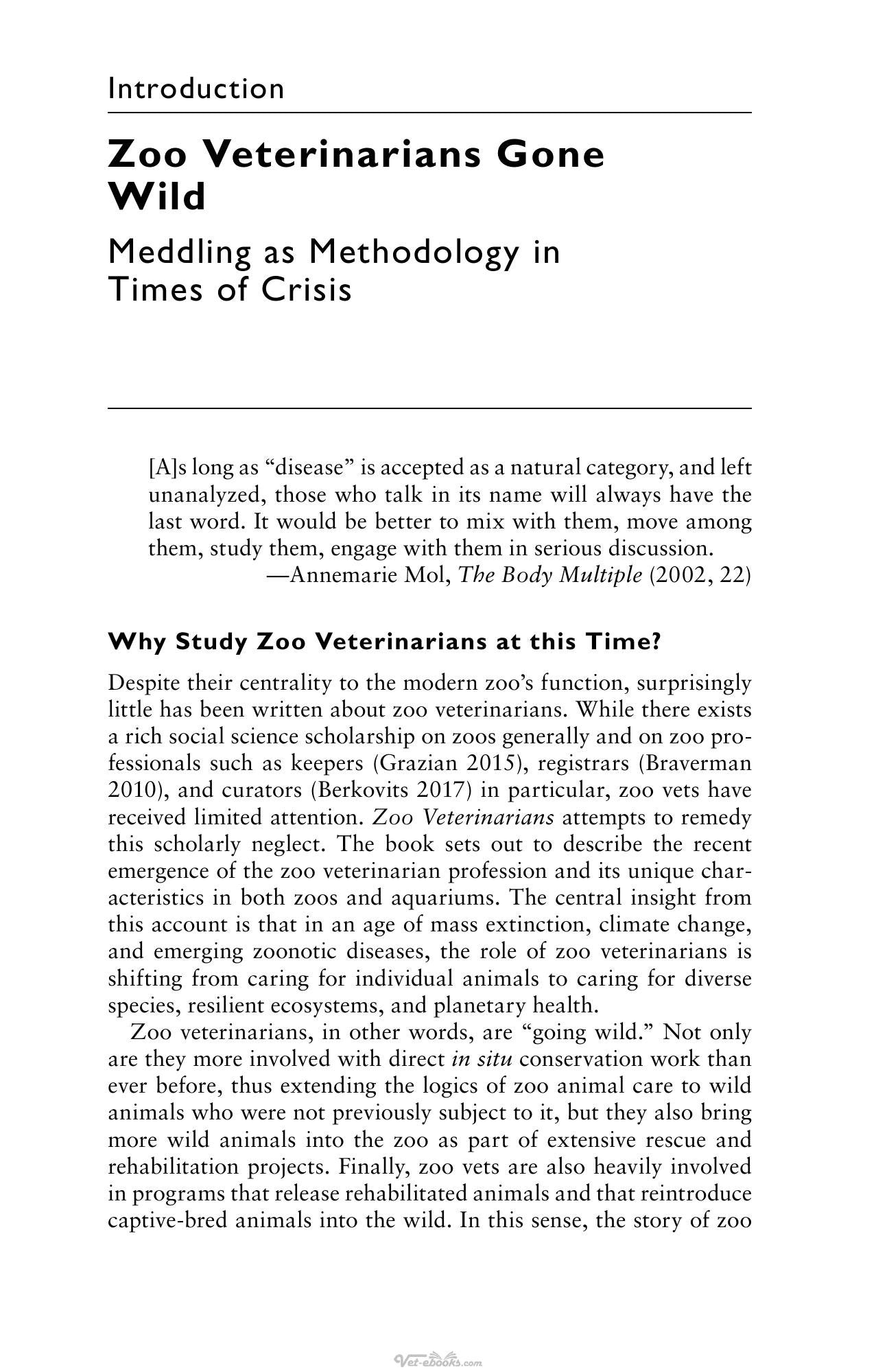 Introduction

Zoo Veterinarians Gone Wild

Meddling as Methodology in Times of Crisis

[A]s long as "disease" is accepted as a natural category, and left unanalyzed, those who talk in its name will always have the last word. It would be better to mix with them, move among them, study them, engage with them in serious discussion.
—Annemarie Mol, The Body Multiple (2002, 22)

Why Study Zoo Veterinarians at this Time?

Despite their centrality to the modern zoo's function, surprisingly little has been written about zoo veterinarians. While there exists a rich social science scholarship on zoos generally and on zoo professionals such as keepers (Grazian 2015), registrars (Braverman 2010), and curators (Berkovits 2017) in particular, zoo vets have received limited attention. Zoo Veterinarians attempts to remedy this scholarly neglect. The book sets out to describe the recent emergence of the zoo veterinarian profession and its unique characteristics in both zoos and aquariums. The central insight from this account is that in an age of mass extinction, climate change, and emerging zoonotic diseases, the role of zoo veterinarians is shifting from caring for individual animals to caring for diverse species, resilient ecosystems, and planetary health.

Zoo veterinarians, in other words, are "going wild." Not only are they more involved with direct in situ conservation work than ever before, thus extending the logics of zoo animal care to wild animals who were not previously subject to it, but they also bring more wild animals into the zoo as part of extensive rescue and rehabilitation projects. Finally, zoo vets are also heavily involved in programs that release rehabilitated animals and that reintroduce captive-bred animals into the wild. In this sense, the story of zoo

Vet-eBooks.com